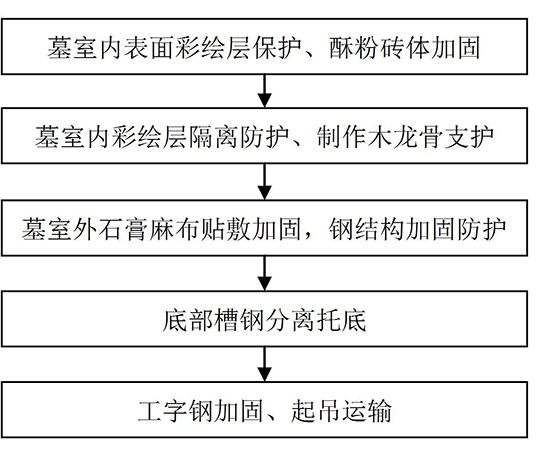 墓室内表面彩绘层保护、酥粉砖体加固

墓室内彩绘层隔离防护、制作木龙骨支护

墓室外石膏麻布贴敷加固，钢结构加固防护

底部槽钢分离托底

工字钢加固、起吊运输